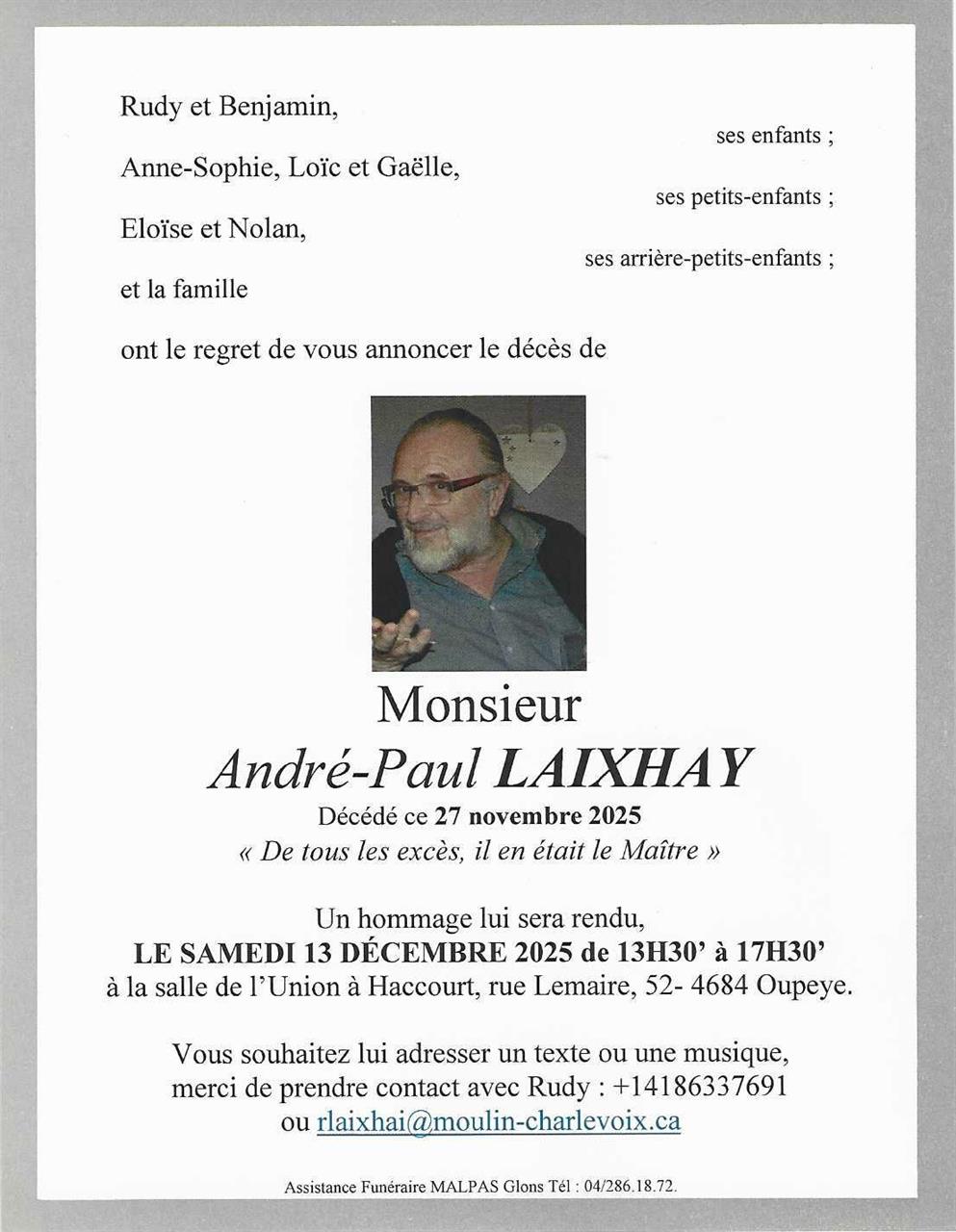 Rudy et Benjamin,

ses enfants ;

Anne-Sophie, Loïc et Gaëlle,

ses petits-enfants ;

Eloïse et Nolan,

ses arrière-petits-enfants ;

et la famille

ont le regret de vous annoncer le décès de

Monsieur

André-Paul LAIXHAY

Décédé ce 27 novembre 2025

« De tous les excès, il en était le Maître »

Un hommage lui sera rendu,

LE SAMEDI 13 DÉCEMBRE 2025 de 13H30' à 17H30'

à la salle de l'Union à Haccourt, rue Lemaire, 52- 4684 Oupeye.

Vous souhaitez lui adresser un texte ou une musique, merci de prendre contact avec Rudy : +14186337691 ou rlaixhai@moulin-charlevoix.ca

Assistance Funéraire MALPAS Glons Tél : 04/286.18.72.